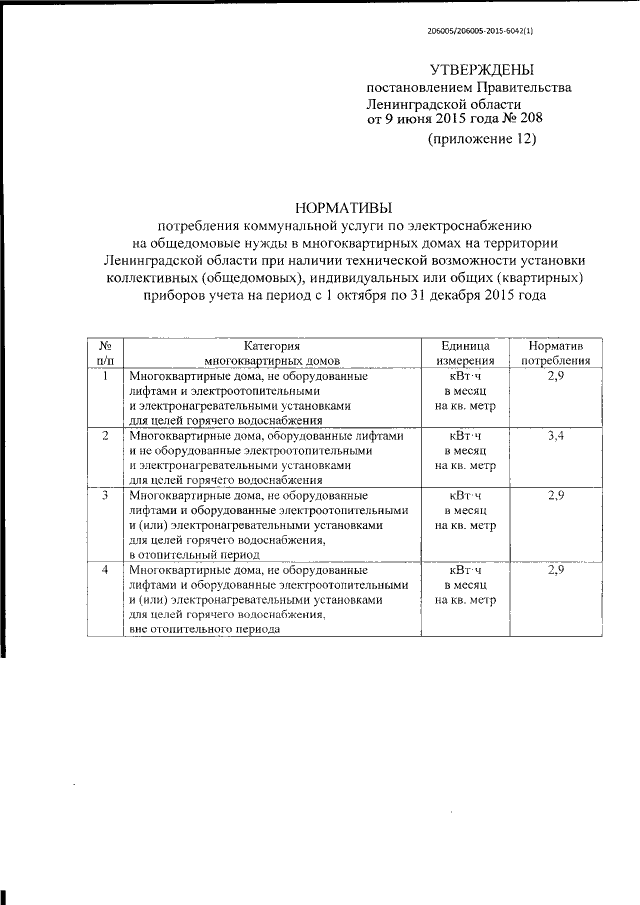 206005/206005-2015-6042(1)

УТВЕРЖДЕНЫ
постановлением Правительства
Ленинградской области
от 9 июня 2015 года № 208
(приложение 12)

НОРМАТИВЫ
потребления коммунальной услуги по электроснабжению на общедомовые нужды в многоквартирных домах на территории Ленинградской области при наличии технической возможности установки коллективных (общедомовых), индивидуальных или общих (квартирных) приборов учета на период с 1 октября по 31 декабря 2015 года

| № п/п | Категория многоквартирных домов | Единица измерения | Норматив потребления |
|---|---|---|---|
| 1 | Многоквартирные дома, не оборудованные лифтами и электроотопительными и электронагревательными установками для целей горячего водоснабжения | кВт·ч в месяц на кв. метр | 2,9 |
| 2 | Многоквартирные дома, оборудованные лифтами и не оборудованные электроотопительными и электронагревательными установками для целей горячего водоснабжения | кВт·ч в месяц на кв. метр | 3,4 |
| 3 | Многоквартирные дома, не оборудованные лифтами и оборудованные электроотопительными и (или) электронагревательными установками для целей горячего водоснабжения, в отопительный период | кВт·ч в месяц на кв. метр | 2,9 |
| 4 | Многоквартирные дома, не оборудованные лифтами и оборудованные электроотопительными и (или) электронагревательными установками для целей горячего водоснабжения, вне отопительного периода | кВт·ч в месяц на кв. метр | 2,9 |